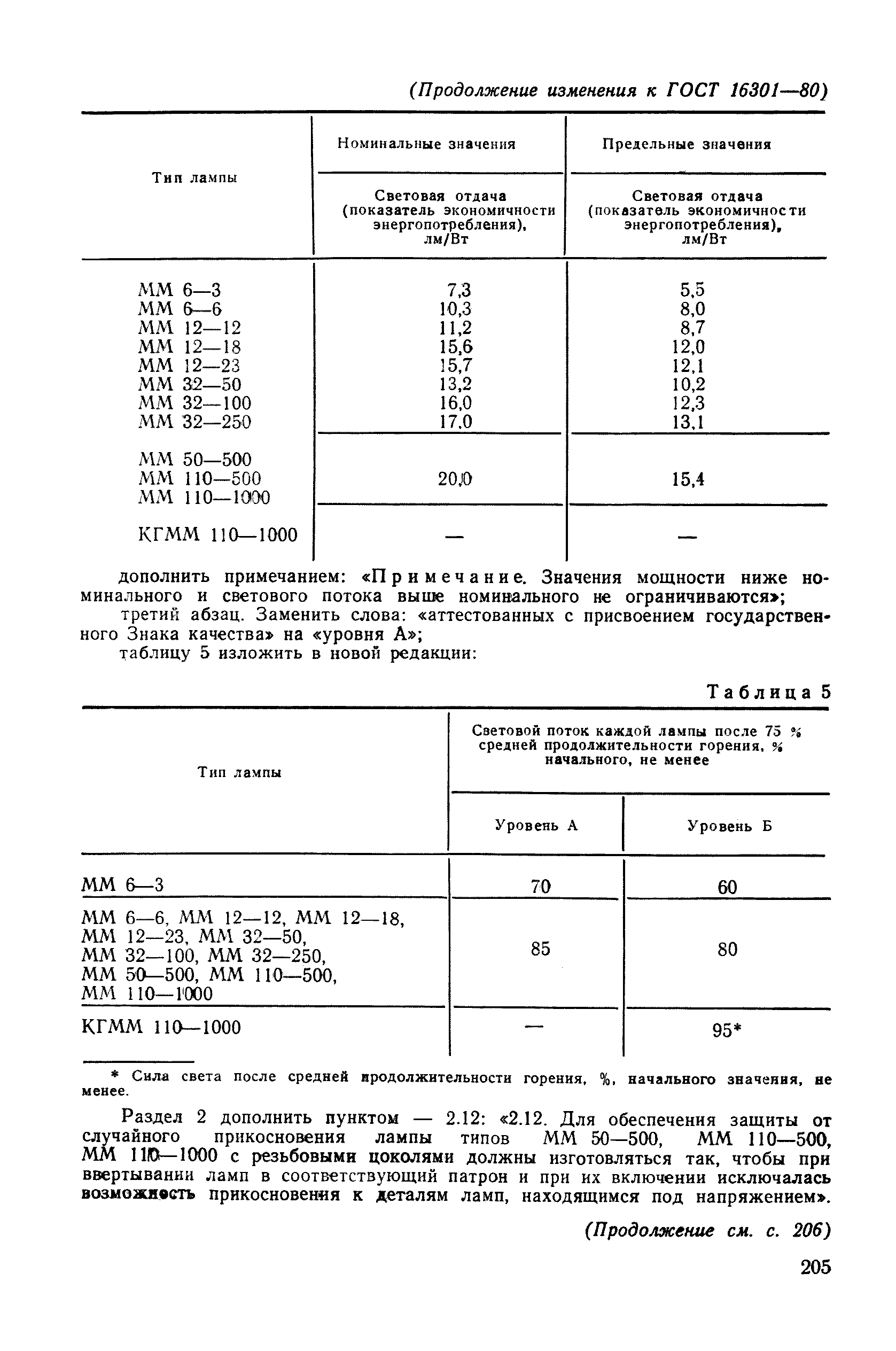 (Продолжение изменения к ГОСТ 16301—80)

| Тип лампы | Номинальные значения | Предельные значения |
|---|---|---|
| | Световая отдача (показатель экономичности энергопотребления), лм/Вт | Световая отдача (показатель экономичности энергопотребления), лм/Вт |
| ММ 6—3 | 7,3 | 5,5 |
| ММ 6—6 | 10,3 | 8,0 |
| ММ 12—12 | 11,2 | 8,7 |
| ММ 12—18 | 15,6 | 12,0 |
| ММ 12—23 | 15,7 | 12,1 |
| ММ 32—50 | 13,2 | 10,2 |
| ММ 32—100 | 16,0 | 12,3 |
| ММ 32—250 | 17,0 | 13,1 |
| ММ 50—500 ММ 110—500 ММ 110—1000 | 20,0 | 15,4 |
| КГММ 110—1000 | — | — |

дополнить примечанием: «Примечание. Значения мощности ниже номинального и светового потока выше номинального не ограничиваются»;

третий абзац. Заменить слова: «аттестованных с присвоением государственного Знака качества» на «уровня А»;

таблицу 5 изложить в новой редакции:

Таблица 5

| Тип лампы | Световой поток каждой лампы после 75 % средней продолжительности горения, % начального, не менее | |
|---|---|---|
| | Уровень А | Уровень Б |
| ММ 6—3 | 70 | 60 |
| ММ 6—6, ММ 12—12, ММ 12—18, ММ 12—23, ММ 32—50, ММ 32—100, ММ 32—250, ММ 50—500, ММ 110—500, ММ 110—1000 | 85 | 80 |
| КГММ 110—1000 | — | 95* |

* Сила света после средней продолжительности горения, %, начального значения, не менее.

Раздел 2 дополнить пунктом — 2.12: «2.12. Для обеспечения защиты от случайного прикосновения лампы типов ММ 50—500, ММ 110—500, ММ 110—1000 с резьбовыми цоколями должны изготовляться так, чтобы при ввертывании ламп в соответствующий патрон и при их включении исключалась возможность прикосновения к деталям ламп, находящимся под напряжением».

(Продолжение см. с. 206)

205